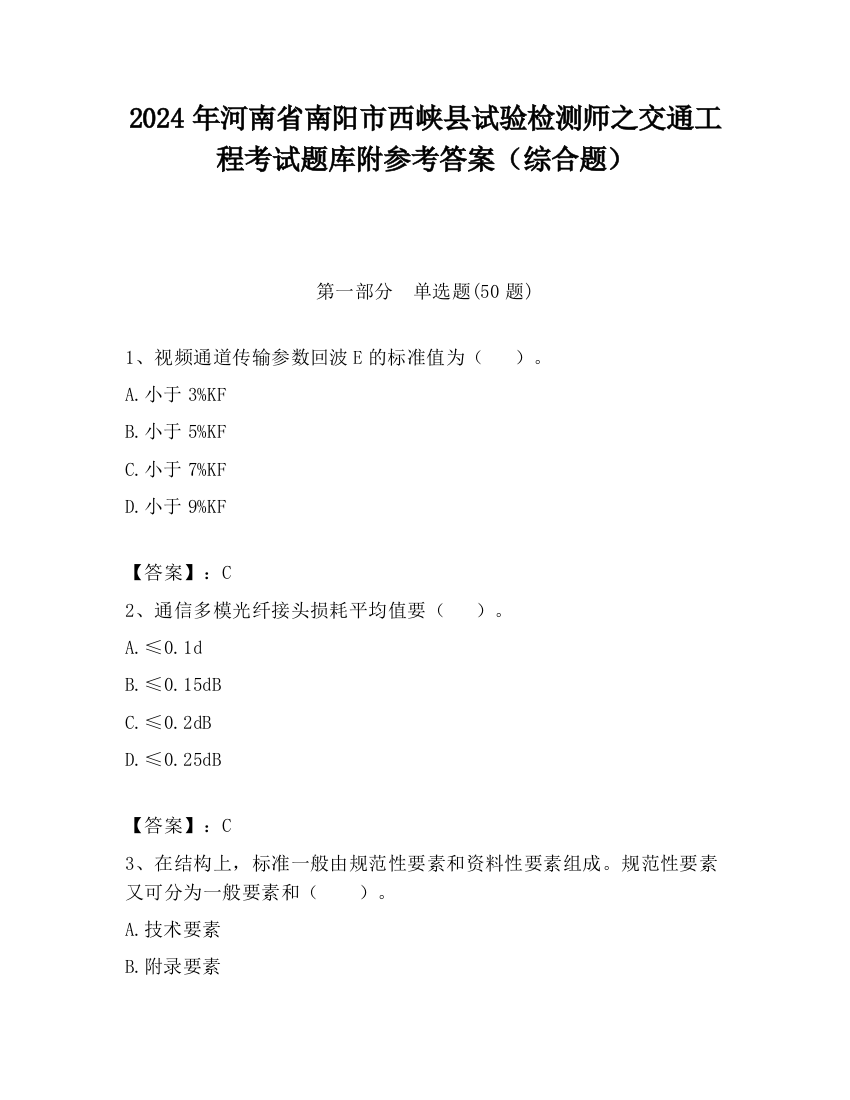 2024 年河南省南阳市西峡县试验检测师之交通工程考试题库附参考答案（综合题）

第一部分　单选题(50 题)

1、视频通道传输参数回波 E 的标准值为（　　）。

A. 小于 3%KF

B. 小于 5%KF

C. 小于 7%KF

D. 小于 9%KF

【答案】：C

2、通信多模光纤接头损耗平均值要（　　）。

A. ≤0.1d

B. ≤0.15dB

C. ≤0.2dB

D. ≤0.25dB

【答案】：C

3、在结构上，标准一般由规范性要素和资料性要素组成。规范性要素又可分为一般要素和（　　）。

A. 技术要素

B. 附录要素